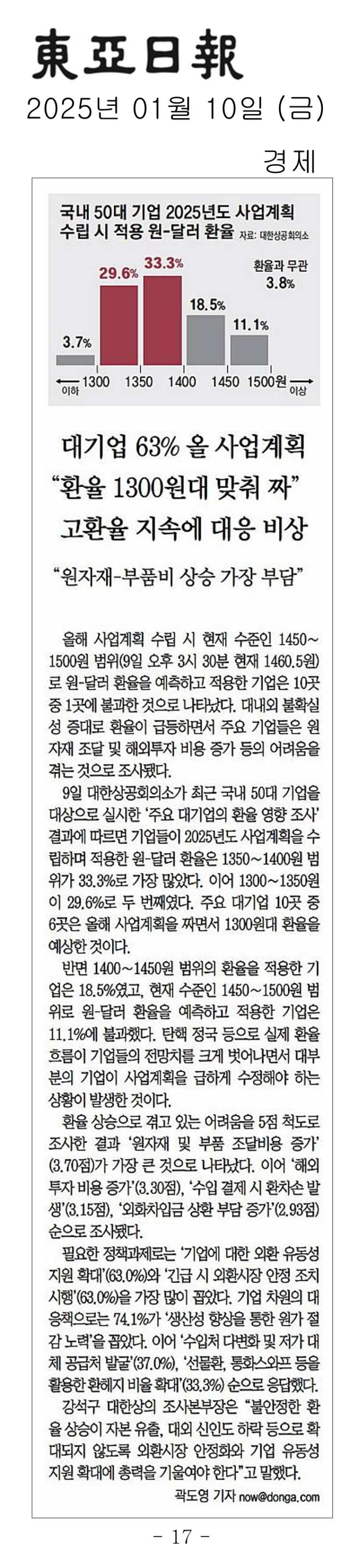 東亞日報
2025년 01월 10일 (금)

경제

국내 50대 기업 2025년도 사업계획 수립 시 적용 원-달러 환율 자료: 대한상공회의소

환율과 무관 3.8%

3.7%
29.6%
33.3%
18.5%
11.1%

이하 1300 1350 1400 1450 1500원 이상

대기업 63% 올 사업계획 "환율 1300원대 맞춰 짜" 고환율 지속에 대응 비상

"원자재-부품비 상승 가장 부담"

올해 사업계획 수립 시 현재 수준인 1450~1500원 범위(9일 오후 3시 30분 현재 1460.5원)로 원-달러 환율을 예측하고 적용한 기업은 10곳 중 1곳에 불과한 것으로 나타났다. 대내외 불확실성 증대로 환율이 급등하면서 주요 기업들은 원자재 조달 및 해외투자 비용 증가 등의 어려움을 겪는 것으로 조사됐다.

9일 대한상공회의소가 최근 국내 50대 기업을 대상으로 실시한 '주요 대기업의 환율 영향 조사' 결과에 따르면 기업들이 2025년도 사업계획을 수립하며 적용한 원-달러 환율은 1350~1400원 범위가 33.3%로 가장 많았다. 이어 1300~1350원이 29.6%로 두 번째였다. 주요 대기업 10곳 중 6곳은 올해 사업계획을 짜면서 1300원대 환율을 예상한 것이다.

반면 1400~1450원 범위의 환율을 적용한 기업은 18.5%였고, 현재 수준인 1450~1500원 범위로 원-달러 환율을 예측하고 적용한 기업은 11.1%에 불과했다. 탄핵 정국 등으로 실제 환율 흐름이 기업들의 전망치를 크게 벗어나면서 대부분의 기업이 사업계획을 급하게 수정해야 하는 상황이 발생한 것이다.

환율 상승으로 겪고 있는 어려움을 5점 척도로 조사한 결과 '원자재 및 부품 조달비용 증가'(3.70점)가 가장 큰 것으로 나타났다. 이어 '해외투자 비용 증가'(3.30점), '수입 결제 시 환차손 발생'(3.15점), '외화차입금 상환 부담 증가'(2.93점) 순으로 조사됐다.

필요한 정책과제로는 '기업에 대한 외환 유동성 지원 확대'(63.0%)와 '긴급 시 외환시장 안정 조치 시행'(63.0%)을 가장 많이 꼽았다. 기업 차원의 대응책으로는 74.1%가 '생산성 향상을 통한 원가 절감 노력'을 꼽았다. 이어 '수입처 다변화 및 저가 대체 공급처 발굴'(37.0%), '선물환, 통화스와프 등을 활용한 환헤지 비율 확대'(33.3%) 순으로 응답했다.

강석구 대한상의 조사본부장은 "불안정한 환율 상승이 자본 유출, 대외 신인도 하락 등으로 확대되지 않도록 외환시장 안정화와 기업 유동성 지원 확대에 총력을 기울여야 한다"고 말했다.

곽도영 기자 now@donga.com

- 17 -